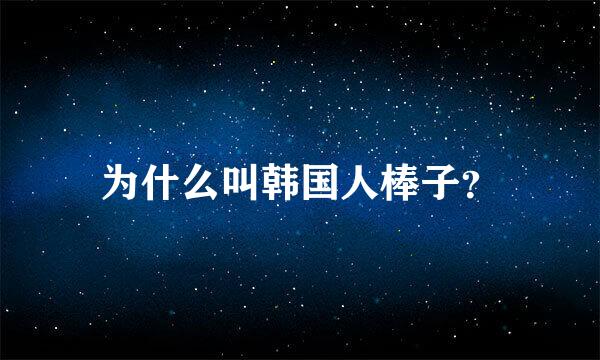 为什么叫韩国人棒子?